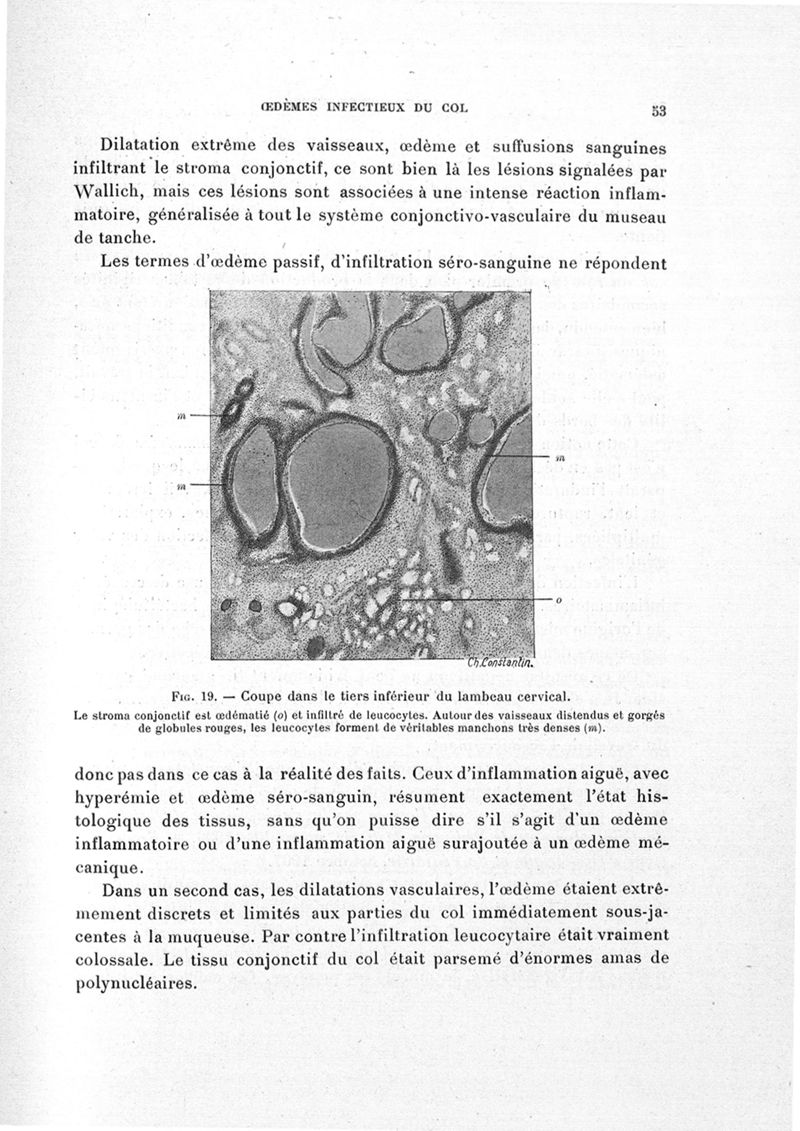 ŒDÈMES INFECTIEUX DU COL 53

Dilatation extrême des vaisseaux, œdème et suffusions sanguines infiltrant le stroma conjonctif, ce sont bien là les lésions signalées par Wallich, mais ces lésions sont associées à une intense réaction inflammatoire, généralisée à tout le système conjonctivo-vasculaire du museau de tanche.

Les termes d'œdème passif, d'infiltration séro-sanguine ne répondent

m
m
m
o
Ch.Constantin.

Fig. 19. — Coupe dans le tiers inférieur du lambeau cervical.
Le stroma conjonctif est œdématié (o) et infiltré de leucocytes. Autour des vaisseaux distendus et gorgés de globules rouges, les leucocytes forment de véritables manchons très denses (m).

donc pas dans ce cas à la réalité des faits. Ceux d'inflammation aiguë, avec hyperémie et œdème séro-sanguin, résument exactement l'état histologique des tissus, sans qu'on puisse dire s'il s'agit d'un œdème inflammatoire ou d'une inflammation aiguë surajoutée à un œdème mécanique.

Dans un second cas, les dilatations vasculaires, l'œdème étaient extrêmement discrets et limités aux parties du col immédiatement sous-jacentes à la muqueuse. Par contre l'infiltration leucocytaire était vraiment colossale. Le tissu conjonctif du col était parsemé d'énormes amas de polynucléaires.